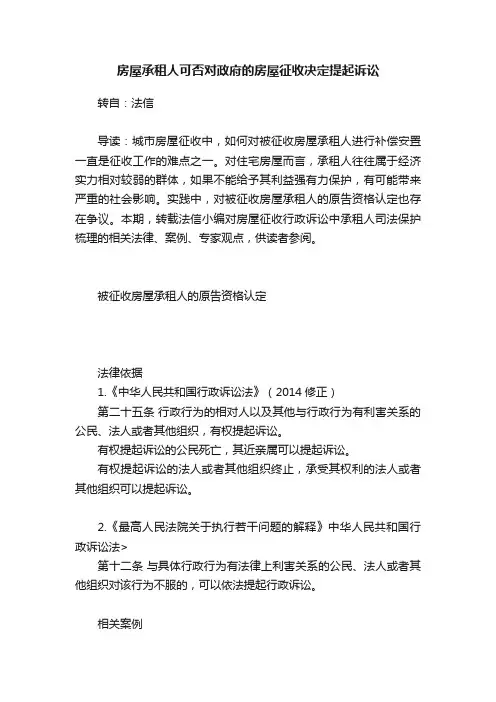 房屋承租人可否对政府的房屋征收决定提起诉讼

转自：法信

导读：城市房屋征收中，如何对被征收房屋承租人进行补偿安置一直是征收工作的难点之一。对住宅房屋而言，承租人往往属于经济实力相对较弱的群体，如果不能给予其利益强有力保护，有可能带来严重的社会影响。实践中，对被征收房屋承租人的原告资格认定也存在争议。本期，转载法信小编对房屋征收行政诉讼中承租人司法保护梳理的相关法律、案例、专家观点，供读者参阅。

被征收房屋承租人的原告资格认定

法律依据

1.《中华人民共和国行政诉讼法》（2014 修正）

第二十五条 行政行为的相对人以及其他与行政行为有利害关系的公民、法人或者其他组织，有权提起诉讼。

有权提起诉讼的公民死亡，其近亲属可以提起诉讼。

有权提起诉讼的法人或者其他组织终止，承受其权利的法人或者其他组织可以提起诉讼。

2.《最高人民法院关于执行若干问题的解释》中华人民共和国行政诉讼法>

第十二条 与具体行政行为有法律上利害关系的公民、法人或者其他组织对该行为不服的，可以依法提起行政诉讼。

相关案例